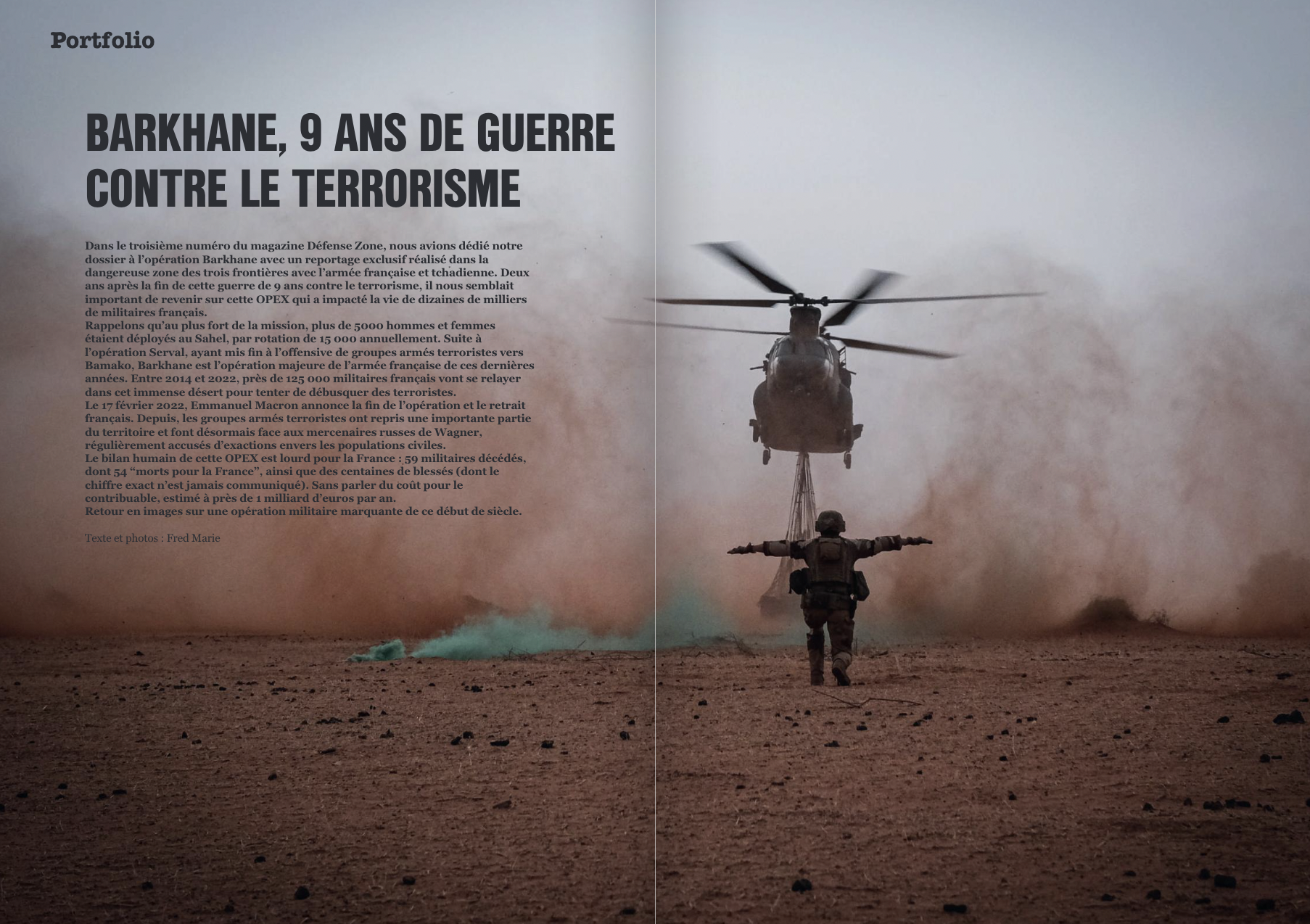 Portfolio

BARKHANE, 9 ANS DE GUERRE CONTRE LE TERRORISME

Dans le troisième numéro du magazine Défense Zone, nous avions dédié notre dossier à l'opération Barkhane avec un reportage exclusif réalisé dans la dangereuse zone des trois frontières avec l'armée française et tchadienne. Deux ans après la fin de cette guerre de 9 ans contre le terrorisme, il nous semblait important de revenir sur cette OPEX qui a impacté la vie de dizaines de milliers de militaires français.

Rappelons qu'au plus fort de la mission, plus de 5000 hommes et femmes étaient déployés au Sahel, par rotation de 15 000 annuellement. Suite à l'opération Serval, ayant mis fin à l'offensive de groupes armés terroristes vers Bamako, Barkhane est l'opération majeure de l'armée française de ces dernières années. Entre 2014 et 2022, près de 125 000 militaires français vont se relayer dans cet immense désert pour tenter de débusquer des terroristes.

Le 17 février 2022, Emmanuel Macron annonce la fin de l'opération et le retrait français. Depuis, les groupes armés terroristes ont repris une importante partie du territoire et font désormais face aux mercenaires russes de Wagner, régulièrement accusés d'exactions envers les populations civiles.

Le bilan humain de cette OPEX est lourd pour la France : 59 militaires décédés, dont 54 "morts pour la France", ainsi que des centaines de blessés (dont le chiffre exact n'est jamais communiqué). Sans parler du coût pour le contribuable, estimé à près de 1 milliard d'euros par an.

Retour en images sur une opération militaire marquante de ce début de siècle.

Texte et photos : Fred Marie